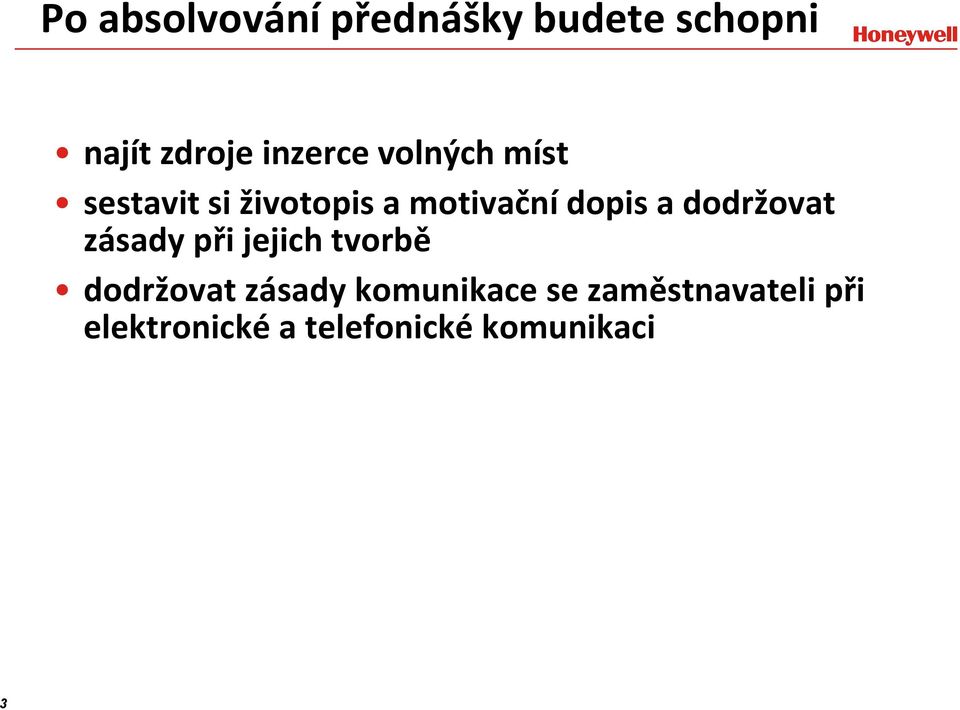 Po absolvování přednášky budete schopni

Honeywell

• najít zdroje inzerce volných míst

• sestavit si životopis a motivační dopis a dodržovat zásady při jejich tvorbě

• dodržovat zásady komunikace se zaměstnavateli při elektronické a telefonické komunikaci

3